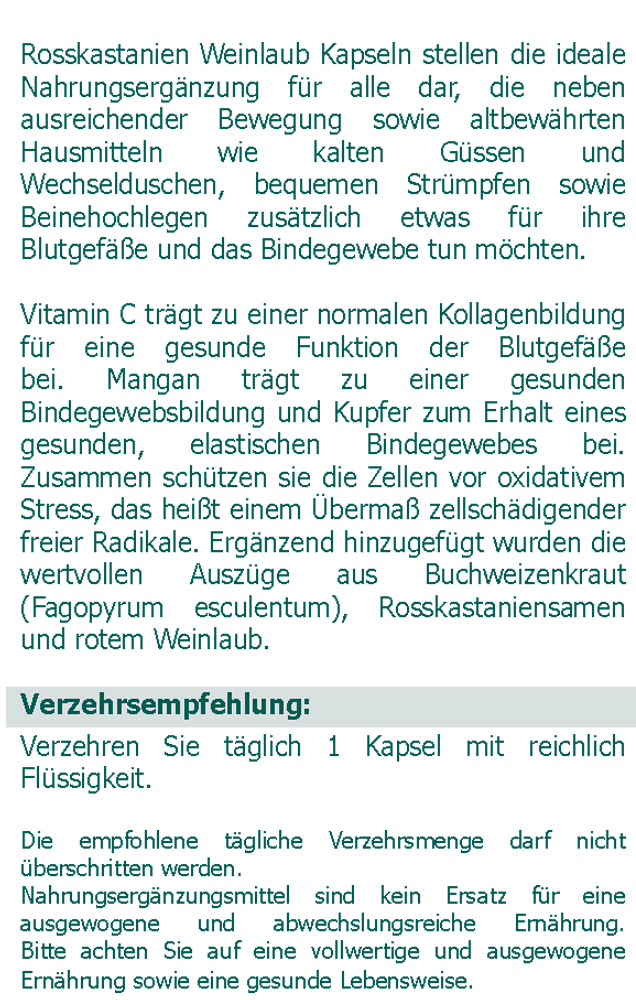 Rosskastanien Weinlaub Kapseln stellen die ideale Nahrungsergänzung für alle dar, die neben ausreichender Bewegung sowie altbewährten Hausmitteln wie kalten Güssen und Wechselduschen, bequemen Strümpfen sowie Beinehochlegen zusätzlich etwas für ihre Blutgefäße und das Bindegewebe tun möchten.

Vitamin C trägt zu einer normalen Kollagenbildung für eine gesunde Funktion der Blutgefäße bei. Mangan trägt zu einer gesunden Bindegewebsbildung und Kupfer zum Erhalt eines gesunden, elastischen Bindegewebes bei. Zusammen schützen sie die Zellen vor oxidativem Stress, das heißt einem Übermaß zellschädigender freier Radikale. Ergänzend hinzugefügt wurden die wertvollen Auszüge aus Buchweizenkraut (Fagopyrum esculentum), Rosskastaniensamen und rotem Weinlaub.

Verzehrsempfehlung:

Verzehren Sie täglich 1 Kapsel mit reichlich Flüssigkeit.

Die empfohlene tägliche Verzehrsmenge darf nicht überschritten werden.
Nahrungsergänzungsmittel sind kein Ersatz für eine ausgewogene und abwechslungsreiche Ernährung. Bitte achten Sie auf eine vollwertige und ausgewogene Ernährung sowie eine gesunde Lebensweise.